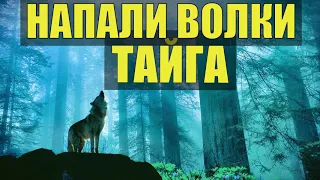 НАПАЛИ ВОЛКИ
ТАЙГА